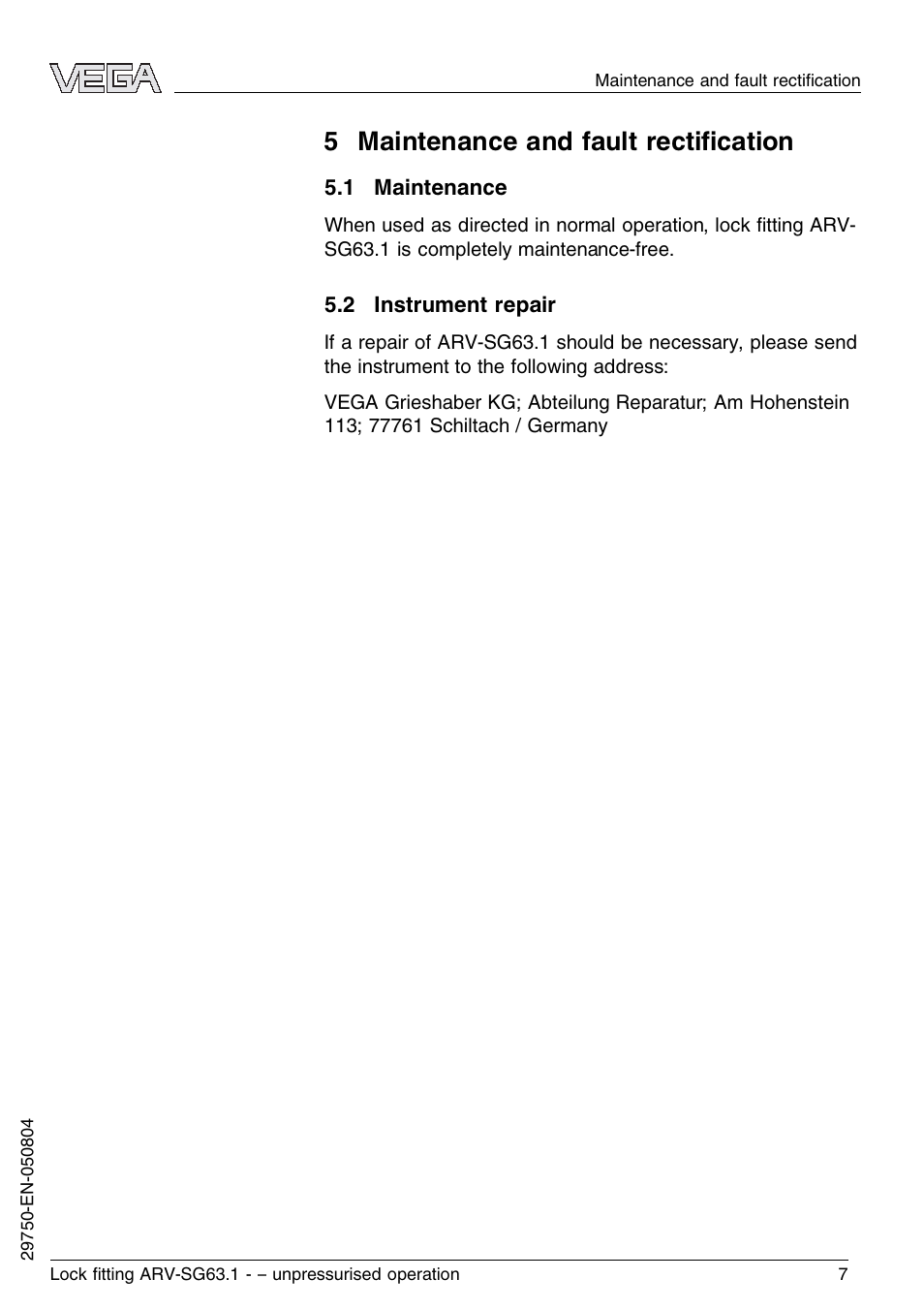 VEGA

Maintenance and fault rectification

5 Maintenance and fault rectification

5.1 Maintenance

When used as directed in normal operation, lock fitting ARV-SG63.1 is completely maintenance-free.

5.2 Instrument repair

If a repair of ARV-SG63.1 should be necessary, please send the instrument to the following address:

VEGA Grieshaber KG; Abteilung Reparatur; Am Hohenstein 113; 77761 Schiltach / Germany

29750-EN-050804

Lock fitting ARV-SG63.1 - – unpressurised operation

7